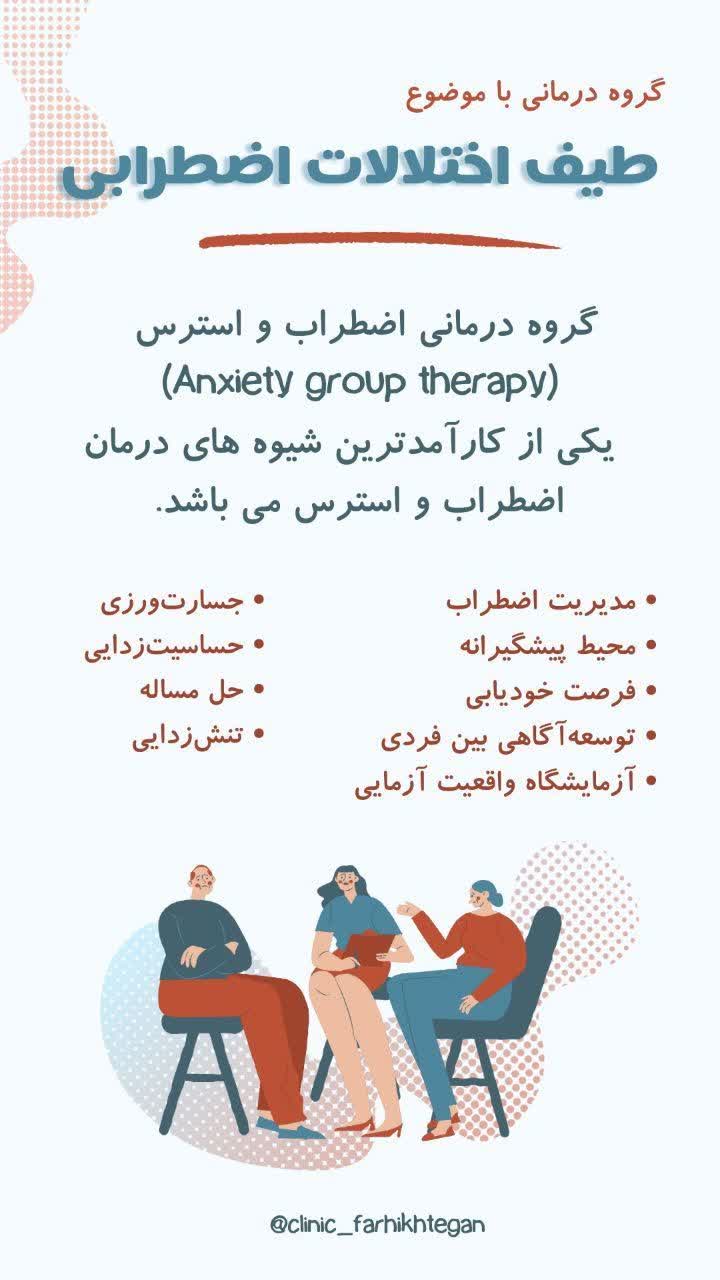 گروه درمانی با موضوع

طیف اختلالات اضطرابی

گروه درمانی اضطراب و استرس (Anxiety group therapy) یکی از کارآمدترین شیوه های درمان اضطراب و استرس می باشد.

• مدیریت اضطراب
• محیط پیشگیرانه
• فرصت خودیابی
• توسعه‌آگاهی بین فردی
• آزمایشگاه واقعیت آزمایی

• جسارت‌ورزی
• حساسیت‌زدایی
• حل مساله
• تنش‌زدایی

@clinic_farhikhtegan